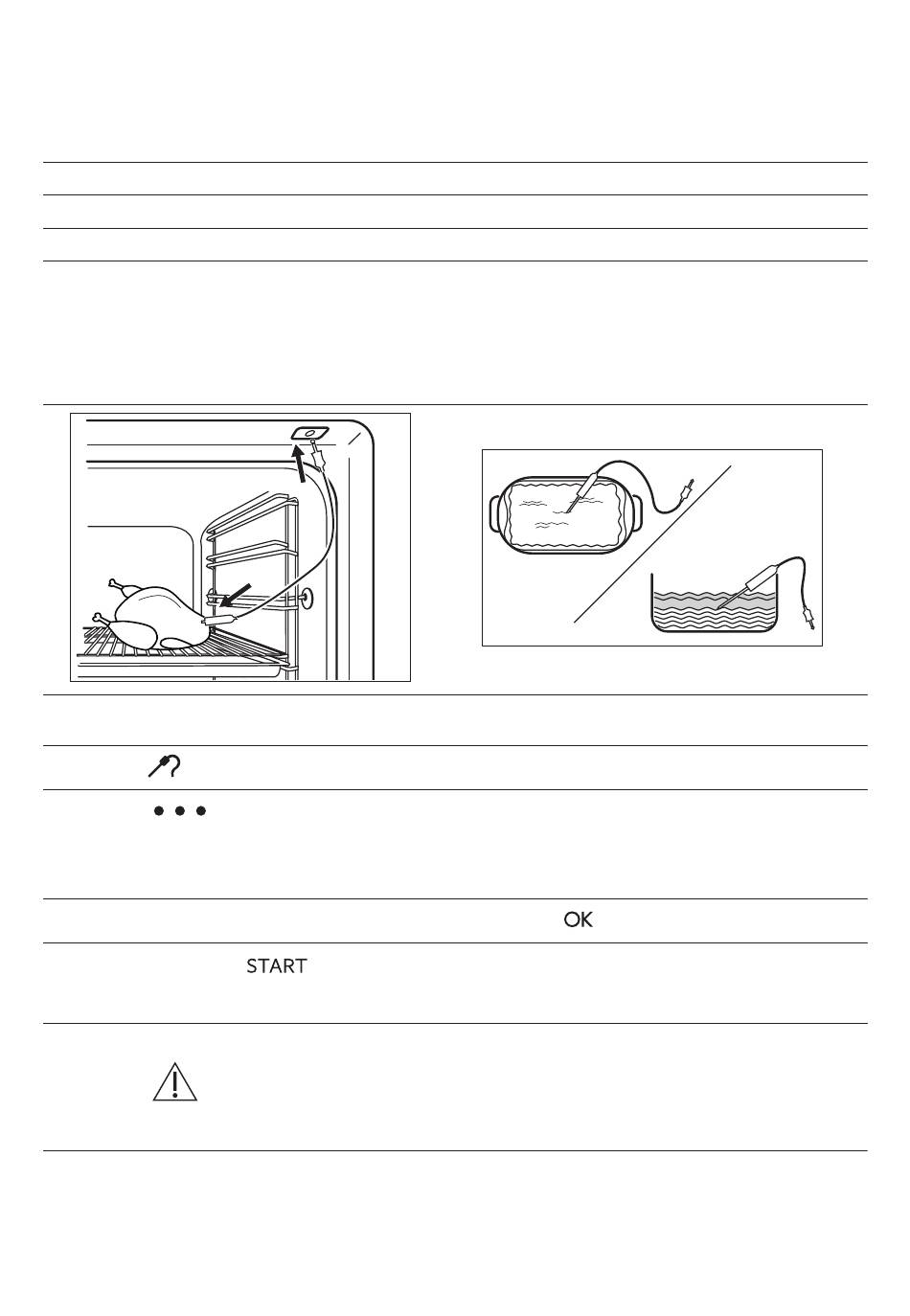 OK

START